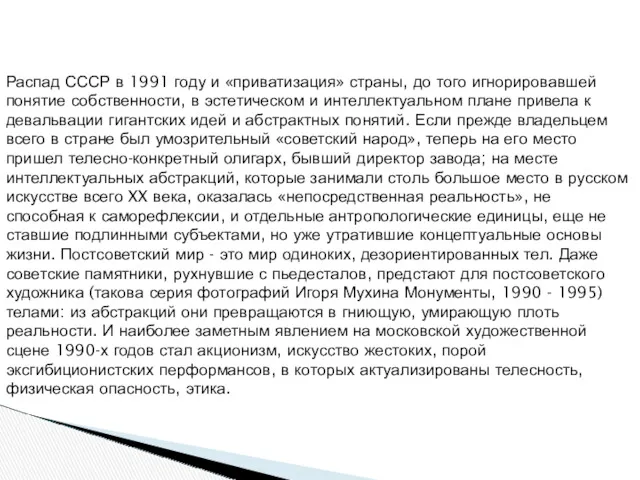 Распад СССР в 1991 году и «приватизация» страны, до того игнорировавшей понятие собственности, в эстетическом и интеллектуальном плане привела к девальвации гигантских идей и абстрактных понятий. Если прежде владельцем всего в стране был умозрительный «советский народ», теперь на его место пришел телесно-конкретный олигарх, бывший директор завода; на месте интеллектуальных абстракций, которые занимали столь большое место в русском искусстве всего XX века, оказалась «непосредственная реальность», не способная к саморефлексии, и отдельные антропологические единицы, еще не ставшие подлинными субъектами, но уже утратившие концептуальные основы жизни. Постсоветский мир - это мир одиноких, дезориентированных тел. Даже советские памятники, рухнувшие с пьедесталов, предстают для постсоветского художника (такова серия фотографий Игоря Мухина Монументы, 1990 - 1995) телами: из абстракций они превращаются в гниющую, умирающую плоть реальности. И наиболее заметным явлением на московской художественной сцене 1990-х годов стал акционизм, искусство жестоких, порой эксгибиционистских перформансов, в которых актуализированы телесность, физическая опасность, этика.